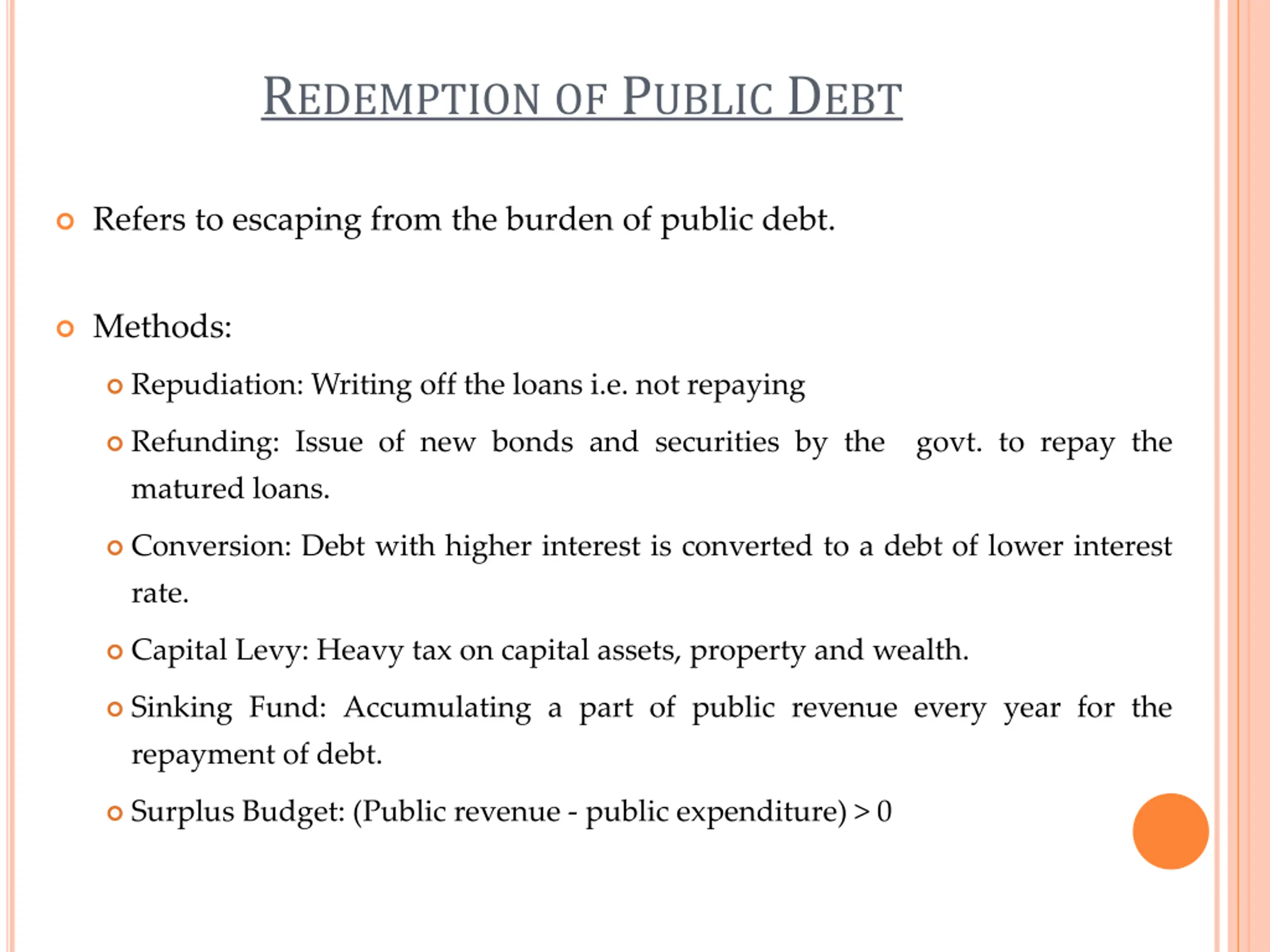 REDEMPTION OF PUBLIC DEBT

• Refers to escaping from the burden of public debt.

• Methods:

• Repudiation: Writing off the loans i.e. not repaying

• Refunding: Issue of new bonds and securities by the govt. to repay the matured loans.

• Conversion: Debt with higher interest is converted to a debt of lower interest rate.

• Capital Levy: Heavy tax on capital assets, property and wealth.

• Sinking Fund: Accumulating a part of public revenue every year for the repayment of debt.

• Surplus Budget: (Public revenue - public expenditure) > 0